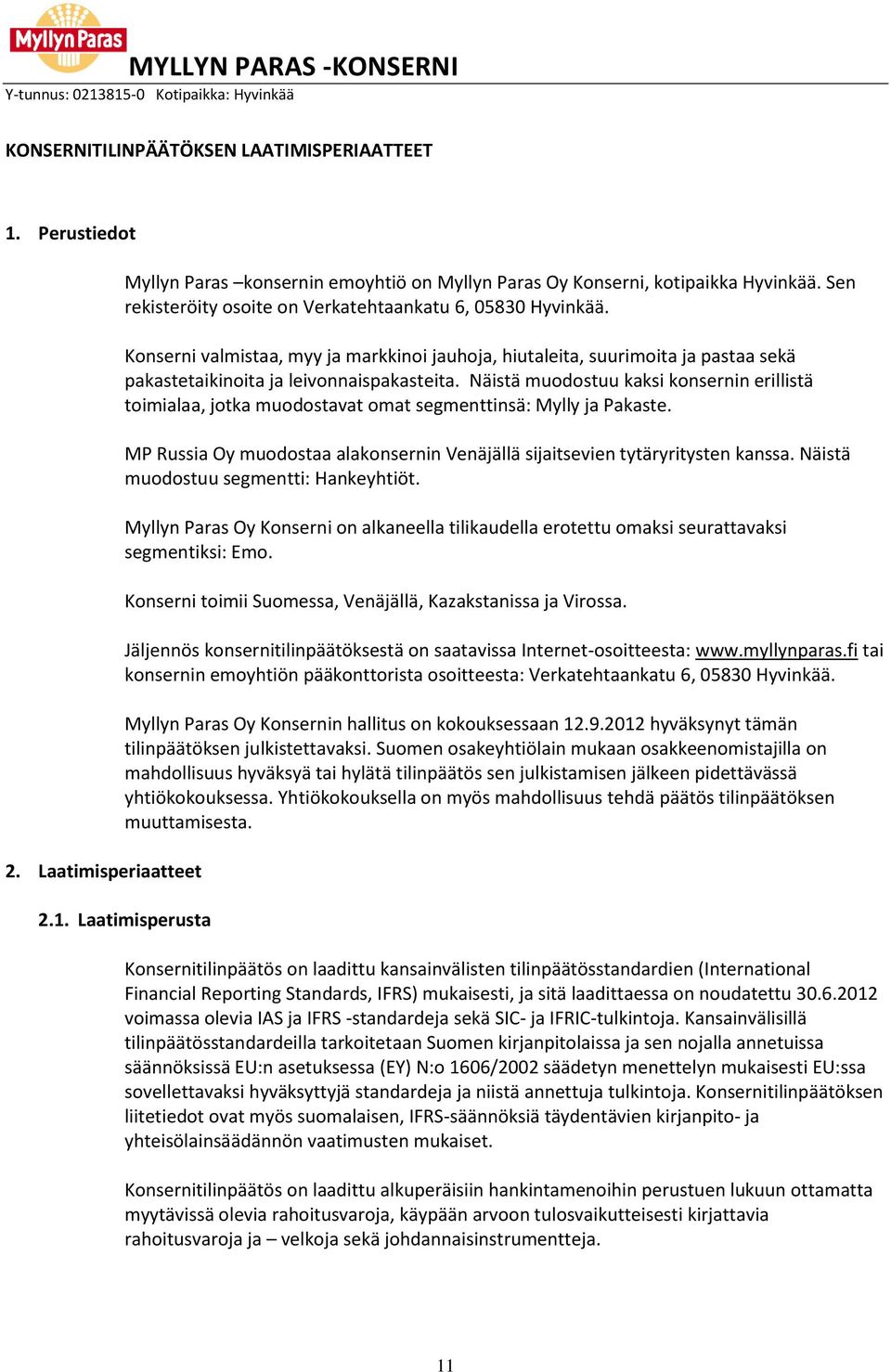 Myllyn Paras

MYLLYN PARAS -KONSERNI

Y-tunnus: 0213815-0 Kotipaikka: Hyvinkää

KONSERNITILINPÄÄTÖKSEN LAATIMISPERIAATTEET

1. Perustiedot

Myllyn Paras –konsernin emoyhtiö on Myllyn Paras Oy Konserni, kotipaikka Hyvinkää. Sen rekisteröity osoite on Verkatehtaankatu 6, 05830 Hyvinkää.

Konserni valmistaa, myy ja markkinoi jauhoja, hiutaleita, suurimoita ja pastaa sekä pakastetaikinoita ja leivonnaispakasteita. Näistä muodostuu kaksi konsernin erillistä toimialaa, jotka muodostavat omat segmenttinsä: Mylly ja Pakaste.

MP Russia Oy muodostaa alakonsernin Venäjällä sijaitsevien tytäryritysten kanssa. Näistä muodostuu segmentti: Hankeyhtiöt.

Myllyn Paras Oy Konserni on alkaneella tilikaudella erotettu omaksi seurattavaksi segmentiksi: Emo.

Konserni toimii Suomessa, Venäjällä, Kazakstanissa ja Virossa.

Jäljennös konsernitilinpäätöksestä on saatavissa Internet-osoitteesta: www.myllynparas.fi tai konsernin emoyhtiön pääkonttorista osoitteesta: Verkatehtaankatu 6, 05830 Hyvinkää.

Myllyn Paras Oy Konsernin hallitus on kokouksessaan 12.9.2012 hyväksynyt tämän tilinpäätöksen julkistettavaksi. Suomen osakeyhtiölain mukaan osakkeenomistajilla on mahdollisuus hyväksyä tai hylätä tilinpäätös sen julkistamisen jälkeen pidettävässä yhtiökokouksessa. Yhtiökokouksella on myös mahdollisuus tehdä päätös tilinpäätöksen muuttamisesta.

2. Laatimisperiaatteet

2.1. Laatimisperusta

Konsernitilinpäätös on laadittu kansainvälisten tilinpäätösstandardien (International Financial Reporting Standards, IFRS) mukaisesti, ja sitä laadittaessa on noudatettu 30.6.2012 voimassa olevia IAS ja IFRS -standardeja sekä SIC- ja IFRIC-tulkintoja. Kansainvälisillä tilinpäätösstandardeilla tarkoitetaan Suomen kirjanpitolaissa ja sen nojalla annetuissa säännöksissä EU:n asetuksessa (EY) N:o 1606/2002 säädetyn menettelyn mukaisesti EU:ssa sovellettavaksi hyväksyttyjä standardeja ja niistä annettuja tulkintoja. Konsernitilinpäätöksen liitetiedot ovat myös suomalaisen, IFRS-säännöksiä täydentävien kirjanpito- ja yhteisölainsäädännön vaatimusten mukaiset.

Konsernitilinpäätös on laadittu alkuperäisiin hankintamenoihin perustuen lukuun ottamatta myytävissä olevia rahoitusvaroja, käypään arvoon tulosvaikutteisesti kirjattavia rahoitusvaroja ja – velkoja sekä johdannaisinstrumentteja.

11